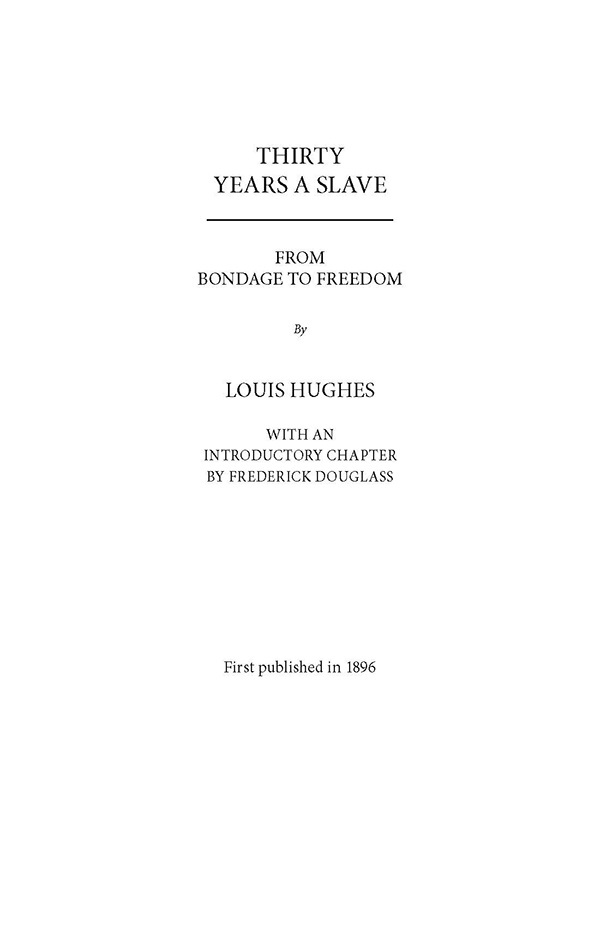 THIRTY
YEARS A SLAVE

FROM
BONDAGE TO FREEDOM

By

LOUIS HUGHES

WITH AN
INTRODUCTORY CHAPTER
BY FREDERICK DOUGLASS

First published in 1896